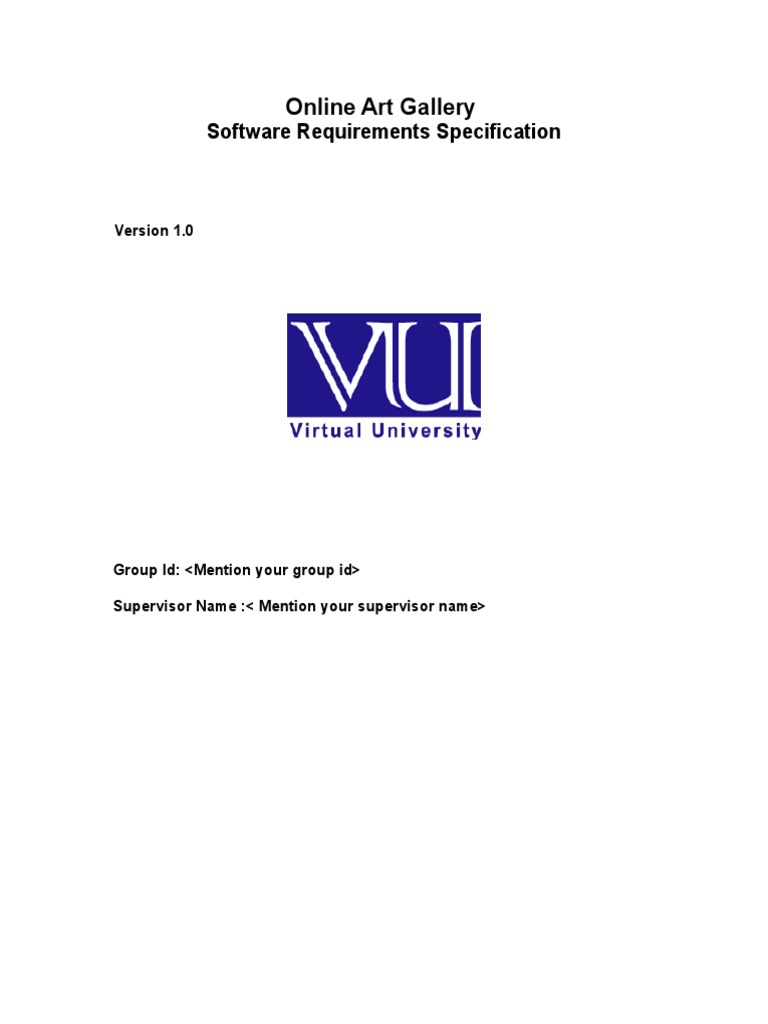 Online Art Gallery
Software Requirements Specification

Version 1.0

VU
Virtual University

Group Id: <Mention your group id>

Supervisor Name :< Mention your supervisor name>